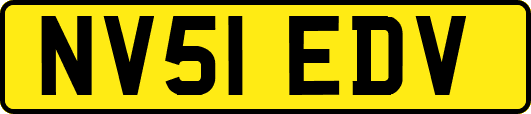 NV51 EDV